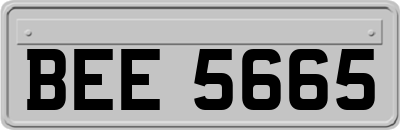 BEE 5665